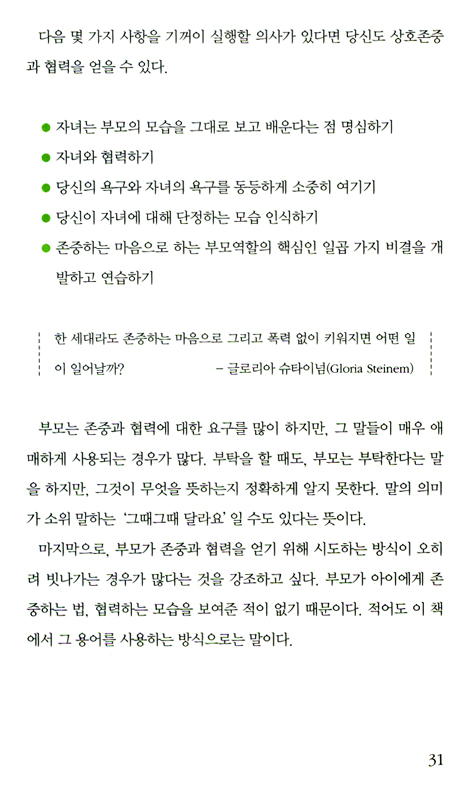 다음 몇 가지 사항을 기꺼이 실행할 의사가 있다면 당신도 상호존중과 협력을 얻을 수 있다.

● 자녀는 부모의 모습을 그대로 보고 배운다는 점 명심하기
● 자녀와 협력하기
● 당신의 욕구와 자녀의 욕구를 동등하게 소중히 여기기
● 당신이 자녀에 대해 단정하는 모습 인식하기
● 존중하는 마음으로 하는 부모역할의 핵심인 일곱 가지 비결을 개발하고 연습하기

한 세대라도 존중하는 마음으로 그리고 폭력 없이 키워지면 어떤 일이 일어날까? – 글로리아 슈타이넘(Gloria Steinem)

부모는 존중과 협력에 대한 요구를 많이 하지만, 그 말들이 매우 애매하게 사용되는 경우가 많다. 부탁을 할 때도, 부모는 부탁한다는 말을 하지만, 그것이 무엇을 뜻하는지 정확하게 알지 못한다. 말의 의미가 소위 말하는 '그때그때 달라요' 일 수도 있다는 뜻이다.

마지막으로, 부모가 존중과 협력을 얻기 위해 시도하는 방식이 오히려 빗나가는 경우가 많다는 것을 강조하고 싶다. 부모가 아이에게 존중하는 법, 협력하는 모습을 보여준 적이 없기 때문이다. 적어도 이 책에서 그 용어를 사용하는 방식으로는 말이다.

31